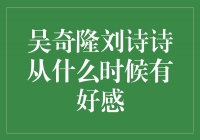 吴奇隆刘诗诗从什么时候有好感